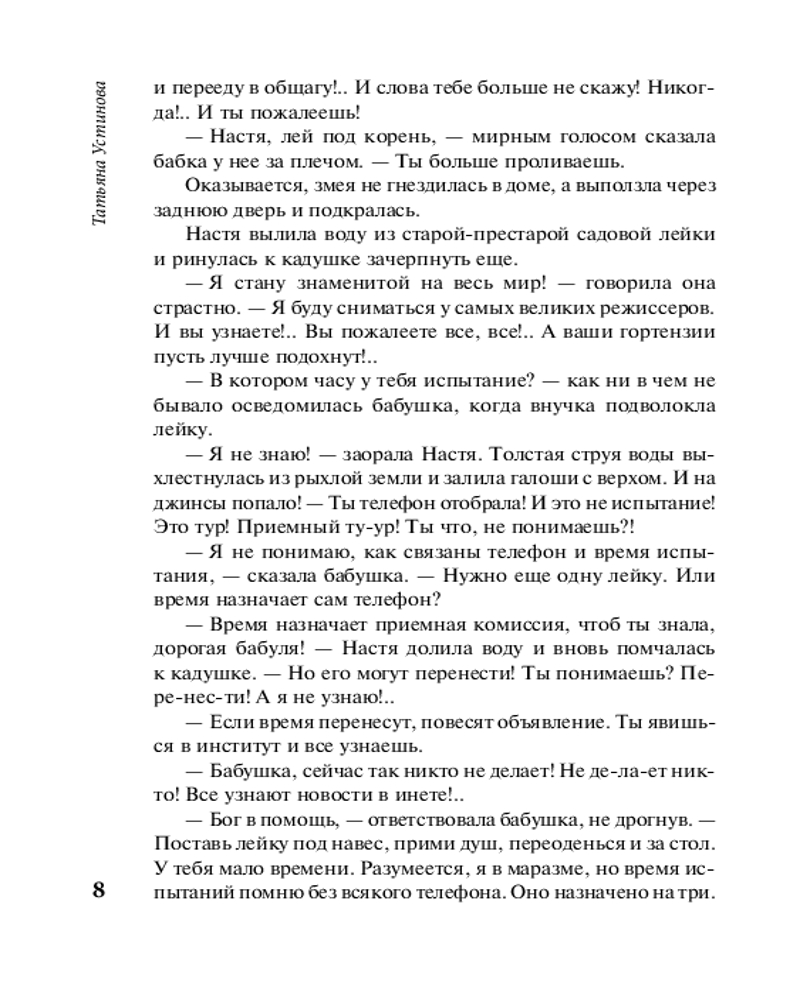 Татьяна Устинова

и перееду в общагу!.. И слова тебе больше не скажу! Никогда!.. И ты пожалеешь!

— Настя, лей под корень, — мирным голосом сказала бабка у нее за плечом. — Ты больше проливаешь.

Оказывается, змея не гнездилась в доме, а выползла через заднюю дверь и подкралась.

Настя вылила воду из старой-престарой садовой лейки и ринулась к кадушке зачерпнуть еще.

— Я стану знаменитой на весь мир! — говорила она страстно. — Я буду сниматься у самых великих режиссеров. И вы узнаете!.. Вы пожалеете все, все!.. А ваши гортензии пусть лучше подохнут!..

— В котором часу у тебя испытание? — как ни в чем не бывало осведомилась бабушка, когда внучка подволокла лейку.

— Я не знаю! — заорала Настя. Толстая струя воды выхлестнулась из рыхлой земли и залила галоши с верхом. И на джинсы попало! — Ты телефон отобрала! И это не испытание! Это тур! Приемный ту-ур! Ты что, не понимаешь?!

— Я не понимаю, как связаны телефон и время испытания, — сказала бабушка. — Нужно еще одну лейку. Или время назначает сам телефон?

— Время назначает приемная комиссия, чтоб ты знала, дорогая бабуля! — Настя долила воду и вновь помчалась к кадушке. — Но его могут перенести! Ты понимаешь? Пере-нес-ти! А я не узнаю!..

— Если время перенесут, повесят объявление. Ты явишься в институт и все узнаешь.

— Бабушка, сейчас так никто не делает! Не де-ла-ет никто! Все узнают новости в инете!..

— Бог в помощь, — ответствовала бабушка, не дрогнув. — Поставь лейку под навес, прими душ, переоденься и за стол. У тебя мало времени. Разумеется, я в маразме, но время испытаний помню без всякого телефона. Оно назначено на три.

8